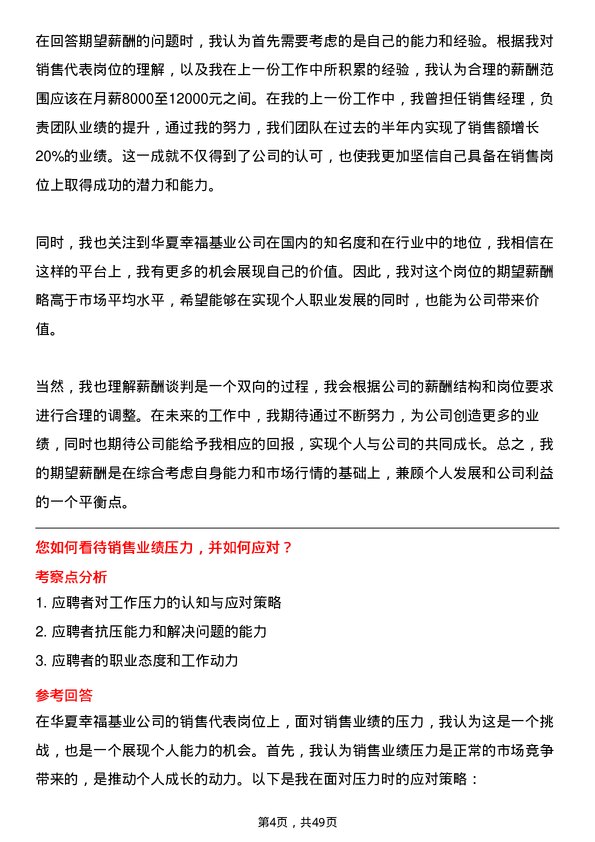 在回答期望薪酬的问题时，我认为首先需要考虑的是自己的能力和经验。根据我对销售代表岗位的理解，以及我在上一份工作中所积累的经验，我认为合理的薪酬范围应该在月薪8000至12000元之间。在我的上一份工作中，我曾担任销售经理，负责团队业绩的提升，通过我的努力，我们团队在过去的半年内实现了销售额增长20%的业绩。这一成就不仅得到了公司的认可，也使我更加坚信自己具备在销售岗位上取得成功的潜力和能力。

同时，我也关注到华夏幸福基业公司在国内的知名度和在行业中的地位，我相信在这样的平台上，我有更多的机会展现自己的价值。因此，我对这个岗位的期望薪酬略高于市场平均水平，希望能够在实现个人职业发展的同时，也能为公司带来价值。

当然，我也理解薪酬谈判是一个双向的过程，我会根据公司的薪酬结构和岗位要求进行合理的调整。在未来的工作中，我期待通过不断努力，为公司创造更多的业绩，同时也期待公司能给予我相应的回报，实现个人与公司的共同成长。总之，我的期望薪酬是在综合考虑自身能力和市场行情的基础上，兼顾个人发展和公司利益的一个平衡点。

您如何看待销售业绩压力，并如何应对？

考察点分析

1. 应聘者对工作压力的认知与应对策略

2. 应聘者抗压能力和解决问题的能力

3. 应聘者的职业态度和工作动力

参考回答

在华夏幸福基业公司的销售代表岗位上，面对销售业绩的压力，我认为这是一个挑战，也是一个展现个人能力的机会。首先，我认为销售业绩压力是正常的市场竞争带来的，是推动个人成长的动力。以下是我在面对压力时的应对策略：

第4页，共49页